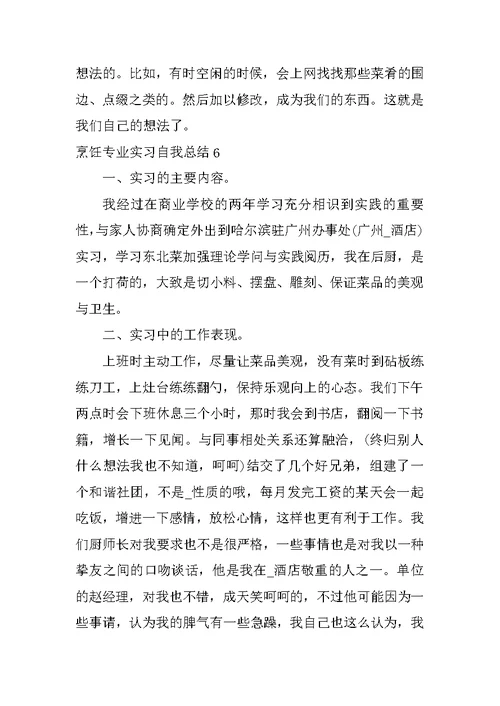 想法的。比如，有时空闲的时候，会上网找找那些菜肴的围边、点缀之类的。然后加以修改，成为我们的东西。这就是我们自己的想法了。

烹饪专业实习自我总结 6

一、实习的主要内容。

我经过在商业学校的两年学习充分相识到实践的重要性，与家人协商确定外出到哈尔滨驻广州办事处(广州_酒店)实习，学习东北菜加强理论学问与实践阅历，我在后厨，是一个打荷的，大致是切小料、摆盘、雕刻、保证菜品的美观与卫生。

二、实习中的工作表现。

上班时主动工作，尽量让菜品美观，没有菜时到砧板练练刀工，上灶台练练翻勺，保持乐观向上的心态。我们下午两点时会下班休息三个小时，那时我会到书店，翻阅一下书籍，增长一下见闻。与同事相处关系还算融洽，(终归别人什么想法我也不知道，呵呵)结交了几个好兄弟，组建了一个和谐社团，不是_性质的哦，每月发完工资的某天会一起吃饭，增进一下感情，放松心情，这样也更有利于工作。我们厨师长对我要求也不是很严格，一些事情也是对我以一种挚友之间的口吻谈话，他是我在_酒店敬重的人之一。单位的赵经理，对我也不错，成天笑呵呵的，不过他可能因为一些事请，认为我的脾气有一些急躁，我自己也这么认为，我